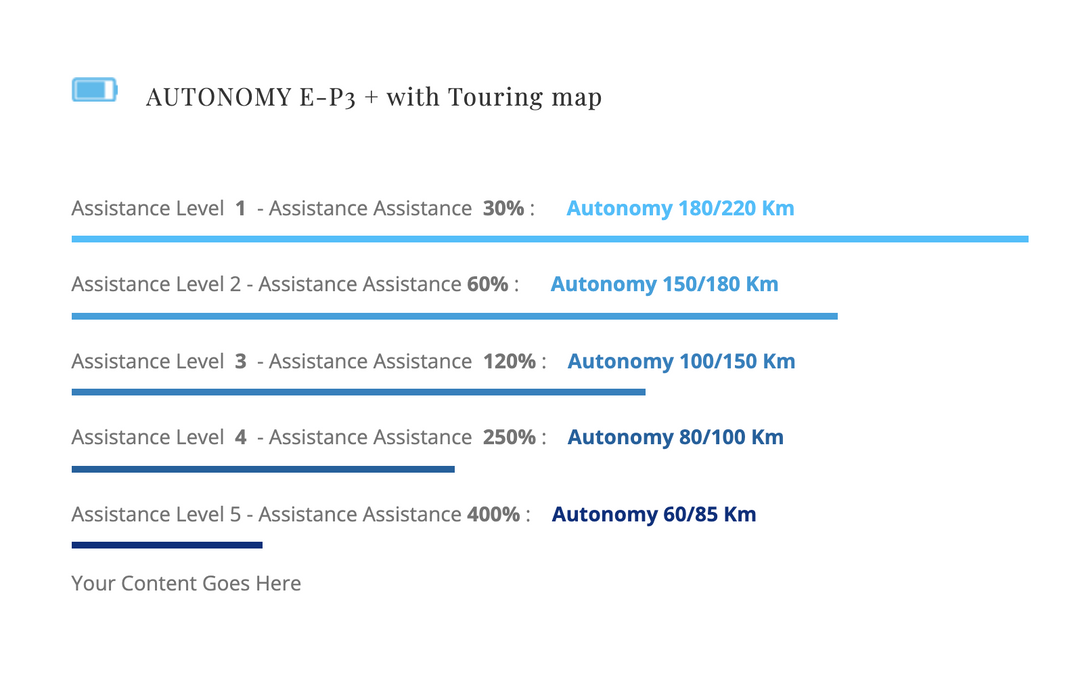 AUTONOMY E-P3 + with Touring map

Assistance Level 1 - Assistance Assistance 30% : Autonomy 180/220 Km

Assistance Level 2 - Assistance Assistance 60% : Autonomy 150/180 Km

Assistance Level 3 - Assistance Assistance 120% : Autonomy 100/150 Km

Assistance Level 4 - Assistance Assistance 250% : Autonomy 80/100 Km

Assistance Level 5 - Assistance Assistance 400% : Autonomy 60/85 Km

Your Content Goes Here